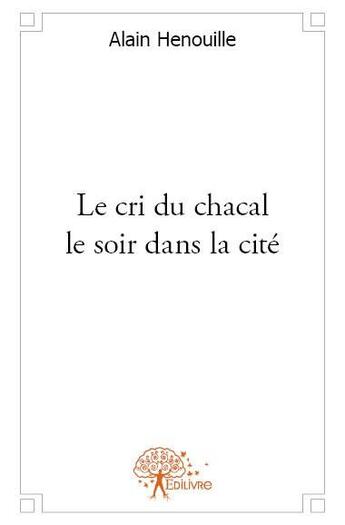 Alain Henouille

Le cri du chacal
le soir dans la cité

Edilivre